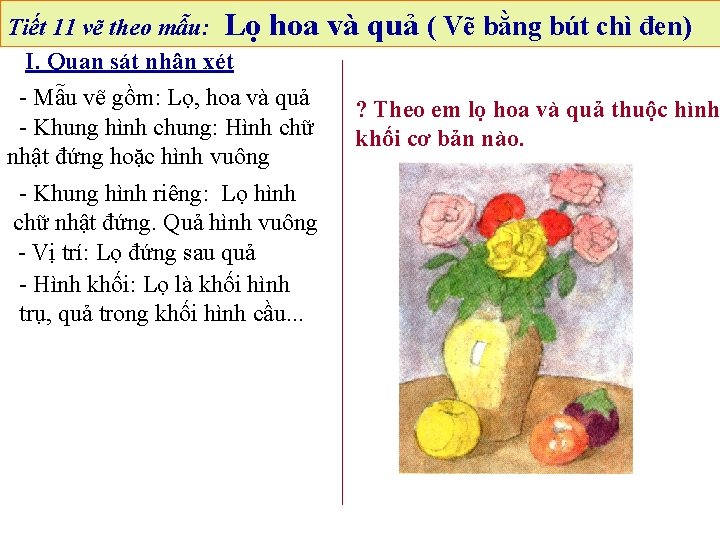 Tiết 11 vẽ theo mẫu: Lọ hoa và quả ( Vẽ bằng bút chì đen)

I. Quan sát nhân xét

- Mẫu vẽ gồm: Lọ, hoa và quả

- Khung hình chung: Hình chữ nhật đứng hoặc hình vuông

- Khung hình riêng: Lọ hình chữ nhật đứng. Quả hình vuông

- Vị trí: Lọ đứng sau quả

- Hình khối: Lọ là khối hình trụ, quả trong khối hình cầu...

? Theo em lọ hoa và quả thuộc hình khối cơ bản nào.